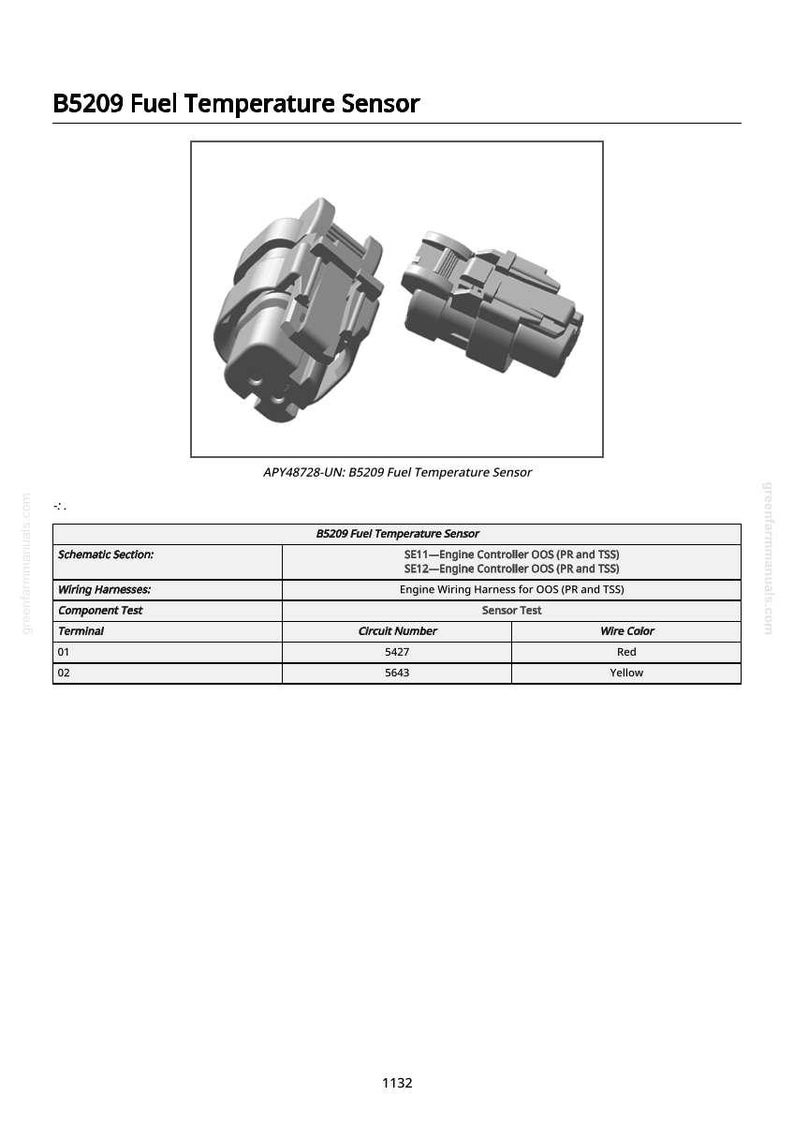 B5209 Fuel Temperature Sensor

APY48728-UN: B5209 Fuel Temperature Sensor

-: .

| B5209 Fuel Temperature Sensor | | |
|---|---|---|
| Schematic Section: | SE11—Engine Controller OOS (PR and TSS) SE12—Engine Controller OOS (PR and TSS) | |
| Wiring Harnesses: | Engine Wiring Harness for OOS (PR and TSS) | |
| Component Test | Sensor Test | |
| Terminal | Circuit Number | Wire Color |
| 01 | 5427 | Red |
| 02 | 5643 | Yellow |

1132

greenfarmmanuals.com